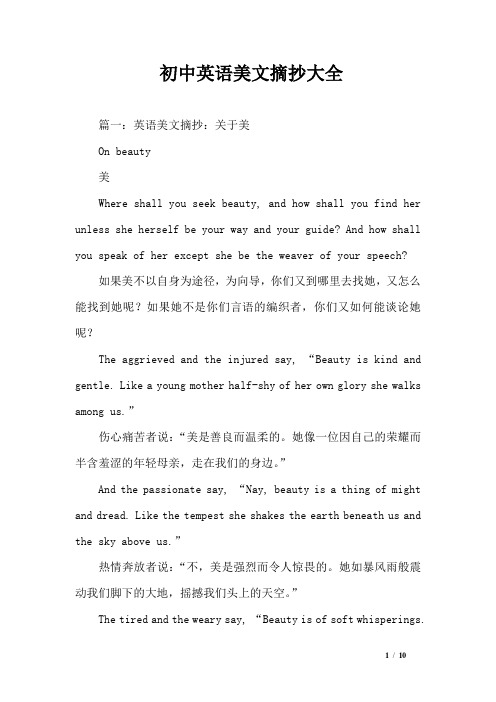 初中英语美文摘抄大全

篇一：英语美文摘抄：关于美

On beauty

美

Where shall you seek beauty, and how shall you find her unless she herself be your way and your guide? And how shall you speak of her except she be the weaver of your speech?

如果美不以自身为途径，为向导，你们又到哪里去找她，又怎么能找到她呢？如果她不是你们言语的编织者，你们又如何能谈论她呢？

The aggrieved and the injured say, “Beauty is kind and gentle. Like a young mother half-shy of her own glory she walks among us.”

伤心痛苦者说：“美是善良而温柔的。她像一位因自己的荣耀而半含羞涩的年轻母亲，走在我们的身边。”

And the passionate say, “Nay, beauty is a thing of might and dread. Like the tempest she shakes the earth beneath us and the sky above us.”

热情奔放者说：“不，美是强烈而令人惊畏的。她如暴风雨般震动我们脚下的大地，摇撼我们头上的天空。”

The tired and the weary say, “Beauty is of soft whisperings.

1 / 10